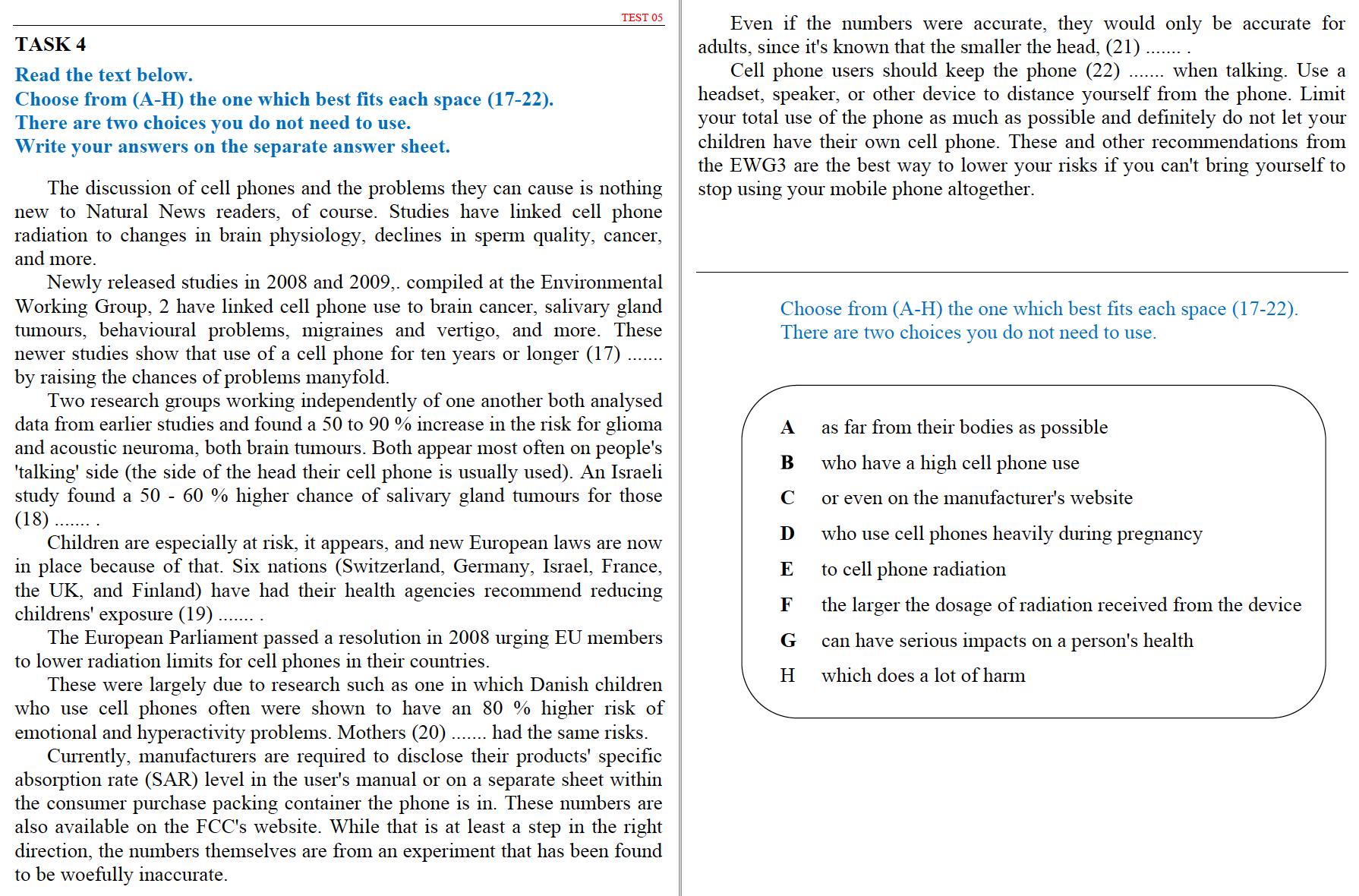 TEST 05

TASK 4

Read the text below.
Choose from (A-H) the one which best fits each space (17-22).
There are two choices you do not need to use.
Write your answers on the separate answer sheet.

The discussion of cell phones and the problems they can cause is nothing new to Natural News readers, of course. Studies have linked cell phone radiation to changes in brain physiology, declines in sperm quality, cancer, and more.

Newly released studies in 2008 and 2009,. compiled at the Environmental Working Group, 2 have linked cell phone use to brain cancer, salivary gland tumours, behavioural problems, migraines and vertigo, and more. These newer studies show that use of a cell phone for ten years or longer (17) ....... by raising the chances of problems manyfold.

Two research groups working independently of one another both analysed data from earlier studies and found a 50 to 90 % increase in the risk for glioma and acoustic neuroma, both brain tumours. Both appear most often on people's 'talking' side (the side of the head their cell phone is usually used). An Israeli study found a 50 - 60 % higher chance of salivary gland tumours for those (18) ....... .

Children are especially at risk, it appears, and new European laws are now in place because of that. Six nations (Switzerland, Germany, Israel, France, the UK, and Finland) have had their health agencies recommend reducing childrens' exposure (19) ....... .

The European Parliament passed a resolution in 2008 urging EU members to lower radiation limits for cell phones in their countries.

These were largely due to research such as one in which Danish children who use cell phones often were shown to have an 80 % higher risk of emotional and hyperactivity problems. Mothers (20) ....... had the same risks.

Currently, manufacturers are required to disclose their products' specific absorption rate (SAR) level in the user's manual or on a separate sheet within the consumer purchase packing container the phone is in. These numbers are also available on the FCC's website. While that is at least a step in the right direction, the numbers themselves are from an experiment that has been found to be woefully inaccurate.

Even if the numbers were accurate, they would only be accurate for adults, since it's known that the smaller the head, (21) ....... .

Cell phone users should keep the phone (22) ....... when talking. Use a headset, speaker, or other device to distance yourself from the phone. Limit your total use of the phone as much as possible and definitely do not let your children have their own cell phone. These and other recommendations from the EWG3 are the best way to lower your risks if you can't bring yourself to stop using your mobile phone altogether.

Choose from (A-H) the one which best fits each space (17-22).
There are two choices you do not need to use.

A as far from their bodies as possible
B who have a high cell phone use
C or even on the manufacturer's website
D who use cell phones heavily during pregnancy
E to cell phone radiation
F the larger the dosage of radiation received from the device
G can have serious impacts on a person's health
H which does a lot of harm